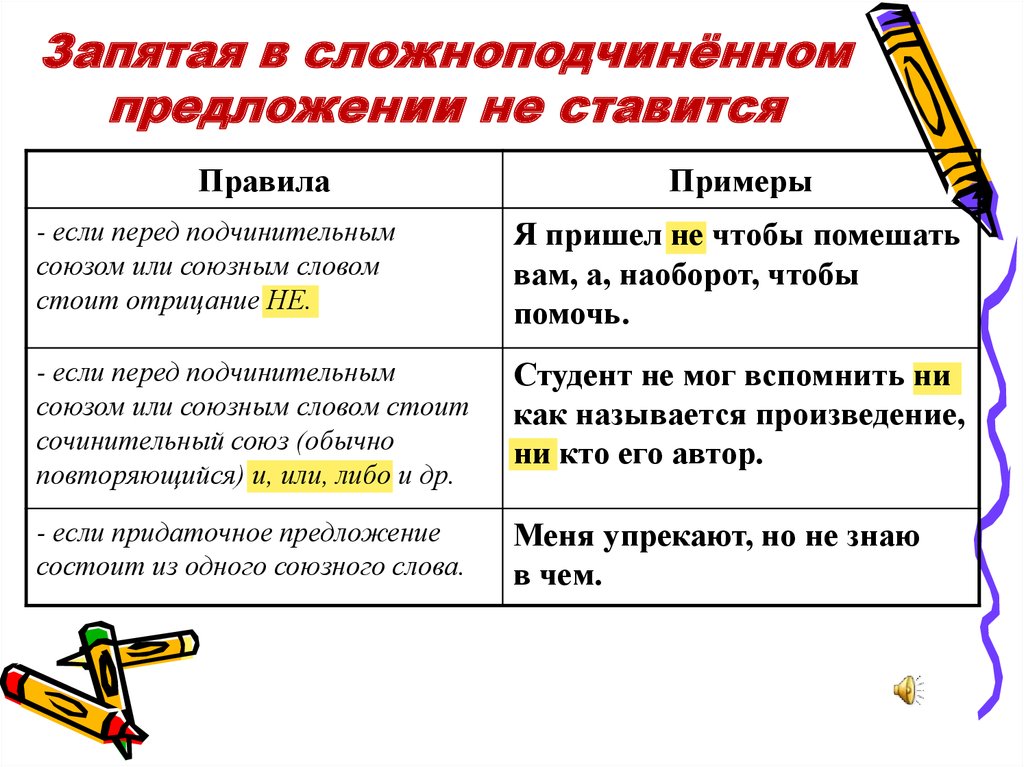 Запятая в сложноподчинённом предложении не ставится

| Правила | Примеры |
|---|---|
| - если перед подчинительным союзом или союзным словом стоит отрицание НЕ. | Я пришел не чтобы помешать вам, а, наоборот, чтобы помочь. |
| - если перед подчинительным союзом или союзным словом стоит сочинительный союз (обычно повторяющийся) и, или, либо и др. | Студент не мог вспомнить ни как называется произведение, ни кто его автор. |
| - если придаточное предложение состоит из одного союзного слова. | Меня упрекают, но не знаю в чем. |